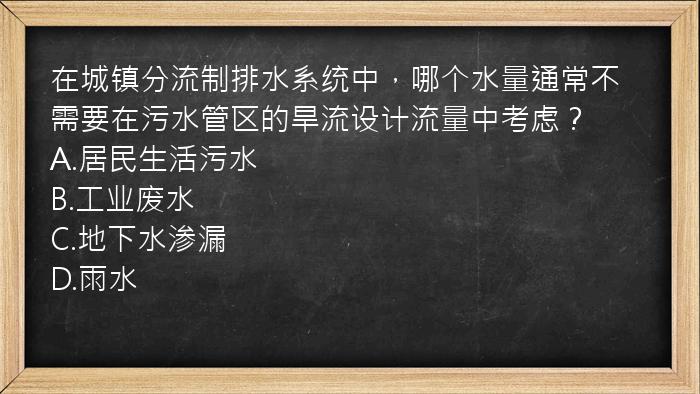 在城镇分流制排水系统中，哪个水量通常不需要在污水管区的旱流设计流量中考虑？
A.居民生活污水
B.工业废水
C.地下水渗漏
D.雨水